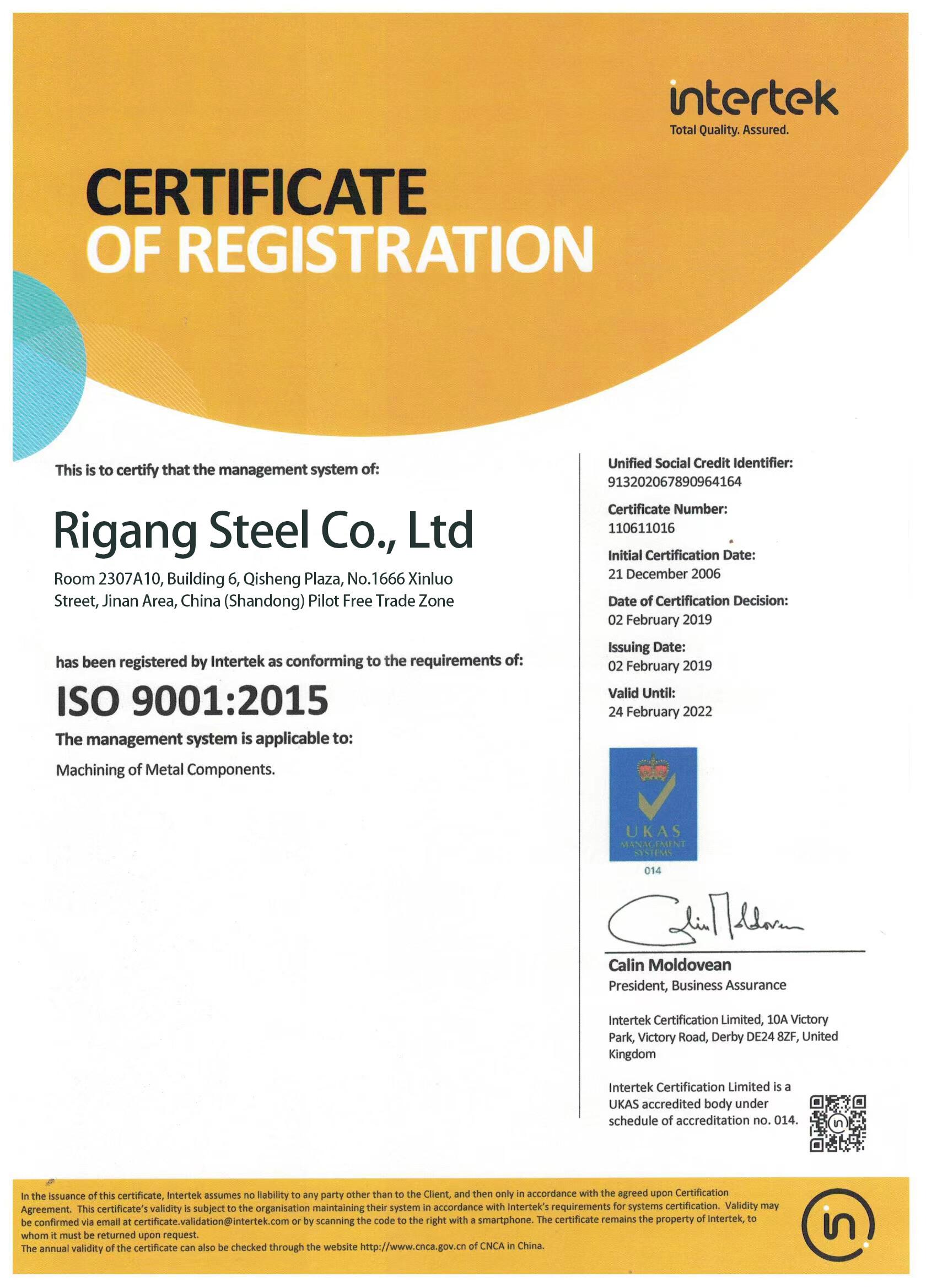 intertek
Total Quality. Assured.

CERTIFICATE
OF REGISTRATION

This is to certify that the management system of:

Rigang Steel Co., Ltd

Room 2307A10, Building 6, Qisheng Plaza, No.1666 Xinluo Street, Jinan Area, China (Shandong) Pilot Free Trade Zone

has been registered by Intertek as conforming to the requirements of:

ISO 9001:2015

The management system is applicable to:

Machining of Metal Components.

Unified Social Credit Identifier:
913202067890964164

Certificate Number:
110611016

Initial Certification Date:
21 December 2006

Date of Certification Decision:
02 February 2019

Issuing Date:
02 February 2019

Valid Until:
24 February 2022

UKAS
MANAGEMENT SYSTEMS
014

Calin Moldovean
President, Business Assurance

Intertek Certification Limited, 10A Victory Park, Victory Road, Derby DE24 8ZF, United Kingdom

Intertek Certification Limited is a UKAS accredited body under schedule of accreditation no. 014.

In the issuance of this certificate, Intertek assumes no liability to any party other than to the Client, and then only in accordance with the agreed upon Certification Agreement. This certificate's validity is subject to the organisation maintaining their system in accordance with Intertek's requirements for systems certification. Validity may be confirmed via email at certificate.validation@intertek.com or by scanning the code to the right with a smartphone. The certificate remains the property of Intertek, to whom it must be returned upon request.
The annual validity of the certificate can also be checked through the website http://www.cnca.gov.cn of CNCA in China.